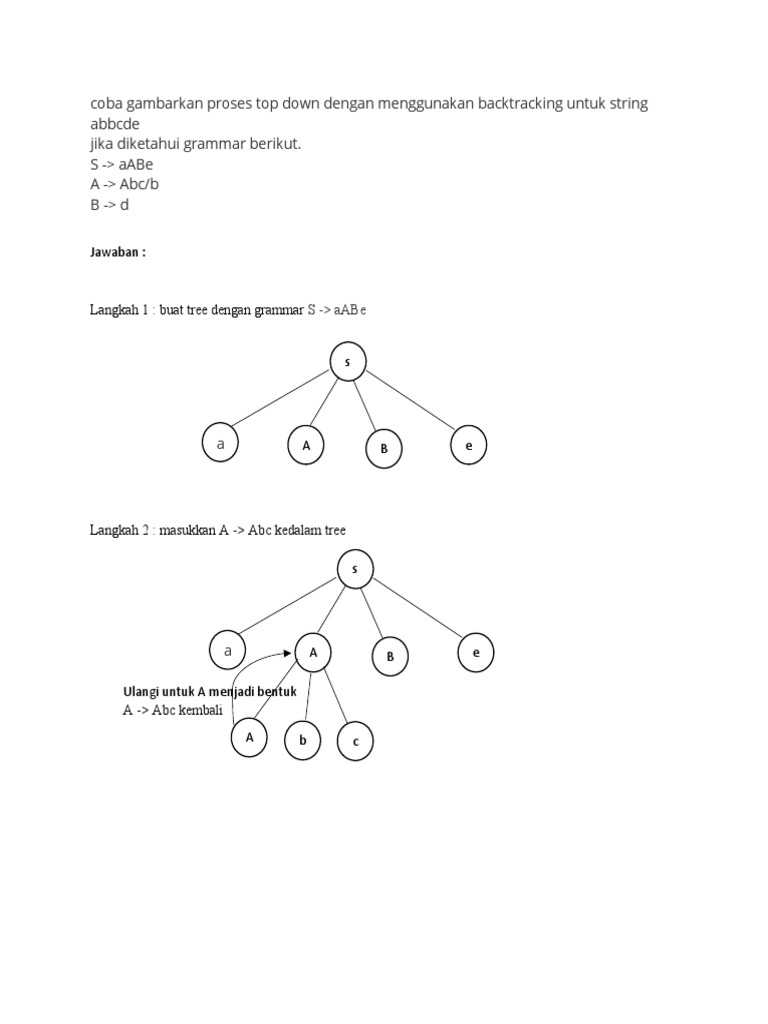 coba gambarkan proses top down dengan menggunakan backtracking untuk string abbcde
jika diketahui grammar berikut.
S -> aABe
A -> Abc/b
B -> d

Jawaban :

Langkah 1 : buat tree dengan grammar S -> aABe

s
a
A
B
e

Langkah 2 : masukkan A -> Abc kedalam tree

s
a
A
B
e
Ulangi untuk A menjadi bentuk
A -> Abc kembali
A
b
c